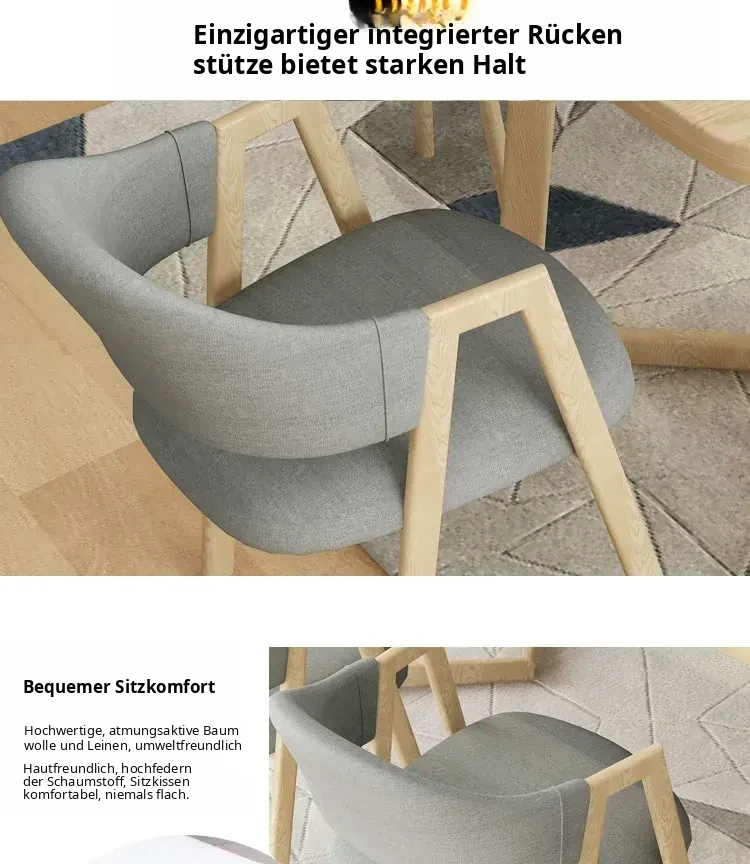 Einzigartiger integrierter Rücken stütze bietet starken Halt

Bequemer Sitzkomfort

Hochwertige, atmungsaktive Baum wolle und Leinen, umweltfreundlich

Hautfreundlich, hochfedern der Schaumstoff, Sitzkissen komfortabel, niemals flach.